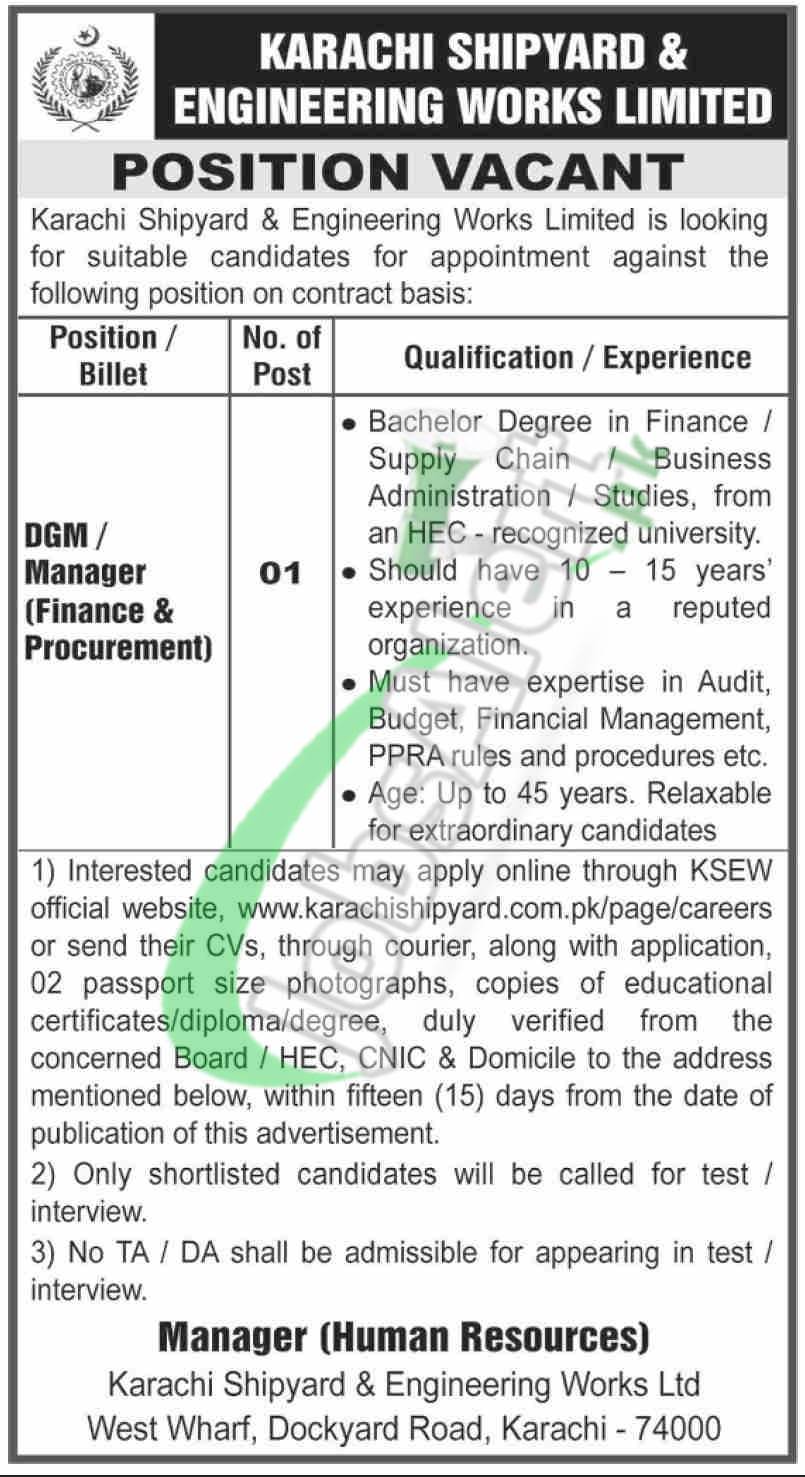 KARACHI SHIPYARD & ENGINEERING WORKS LIMITED

POSITION VACANT

Karachi Shipyard & Engineering Works Limited is looking for suitable candidates for appointment against the following position on contract basis:

| Position / Billet | No. of Post | Qualification / Experience |
|---|---|---|
| DGM / Manager (Finance & Procurement) | 01 | • Bachelor Degree in Finance / Supply Chain / Business Administration / Studies, from an HEC - recognized university. • Should have 10 – 15 years' experience in a reputed organization. • Must have expertise in Audit, Budget, Financial Management, PPRA rules and procedures etc. • Age: Up to 45 years. Relaxable for extraordinary candidates |

1) Interested candidates may apply online through KSEW official website, www.karachishipyard.com.pk/page/careers or send their CVs, through courier, along with application, 02 passport size photographs, copies of educational certificates/diploma/degree, duly verified from the concerned Board / HEC, CNIC & Domicile to the address mentioned below, within fifteen (15) days from the date of publication of this advertisement.

2) Only shortlisted candidates will be called for test / interview.

3) No TA / DA shall be admissible for appearing in test / interview.

Manager (Human Resources)
Karachi Shipyard & Engineering Works Ltd
West Wharf, Dockyard Road, Karachi - 74000